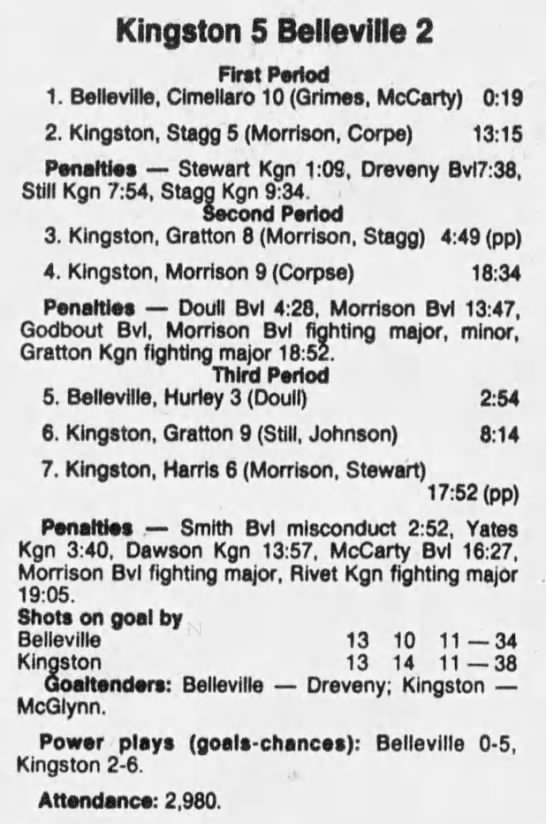 Kingston 5 Belleville 2

First Period

1. Belleville, Cimellaro 10 (Grimes, McCarty) 0:19

2. Kingston, Stagg 5 (Morrison, Corpe) 13:15

Penalties — Stewart Kgn 1:09, Dreveny Bvl7:38, Still Kgn 7:54, Stagg Kgn 9:34.

Second Period

3. Kingston, Gratton 8 (Morrison, Stagg) 4:49 (pp)

4. Kingston, Morrison 9 (Corpse) 18:34

Penalties — Doull Bvl 4:28, Morrison Bvl 13:47, Godbout Bvl, Morrison Bvl fighting major, minor, Gratton Kgn fighting major 18:52.

Third Period

5. Belleville, Hurley 3 (Doull) 2:54

6. Kingston, Gratton 9 (Still, Johnson) 8:14

7. Kingston, Harris 6 (Morrison, Stewart) 17:52 (pp)

Penalties — Smith Bvl misconduct 2:52, Yates Kgn 3:40, Dawson Kgn 13:57, McCarty Bvl 16:27, Morrison Bvl fighting major, Rivet Kgn fighting major 19:05.

Shots on goal by
Belleville 13 10 11 — 34
Kingston 13 14 11 — 38

Goaltenders: Belleville — Dreveny; Kingston — McGlynn.

Power plays (goals-chances): Belleville 0-5, Kingston 2-6.

Attendance: 2,980.